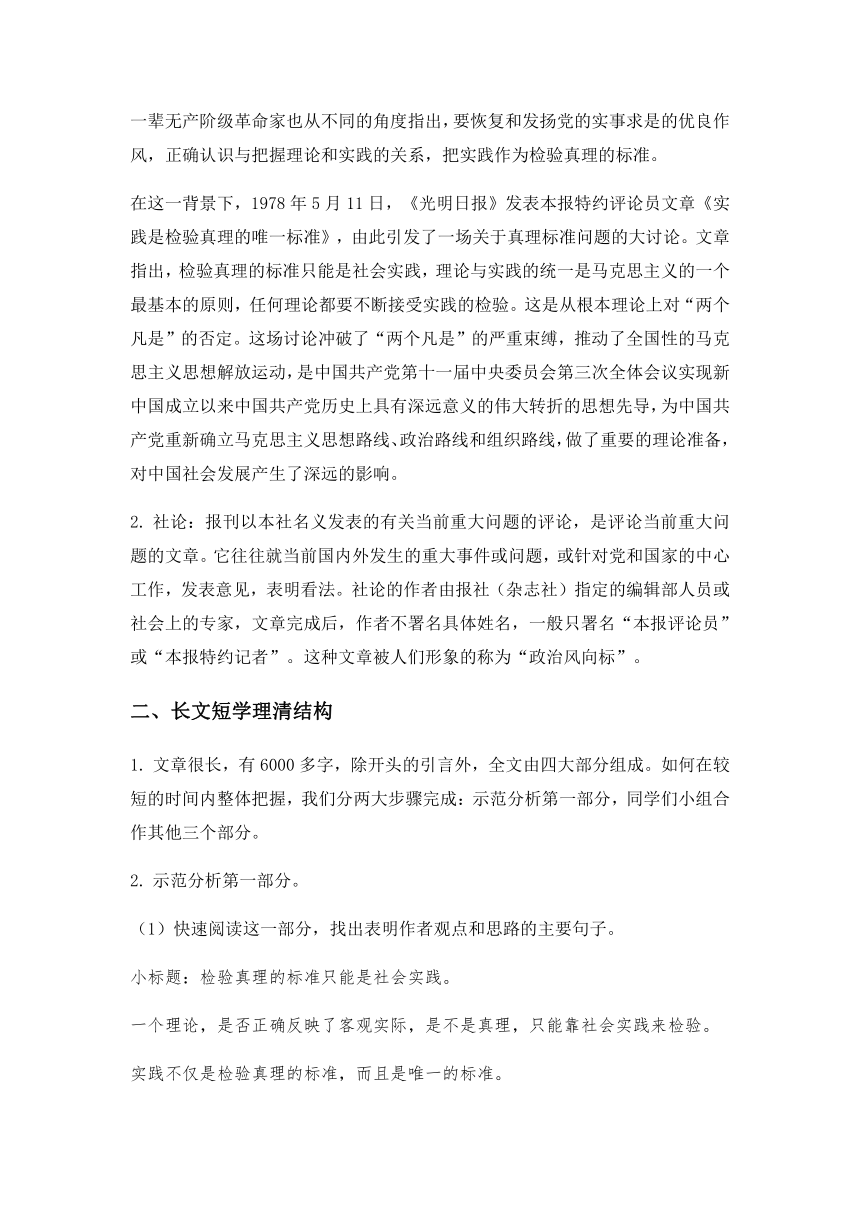 一辈无产阶级革命家也从不同的角度指出，要恢复和发扬党的实事求是的优良作风，正确认识与把握理论和实践的关系，把实践作为检验真理的标准。

在这一背景下，1978 年 5 月 11 日，《光明日报》发表本报特约评论员文章《实践是检验真理的唯一标准》，由此引发了一场关于真理标准问题的大讨论。文章指出，检验真理的标准只能是社会实践，理论与实践的统一是马克思主义的一个最基本的原则，任何理论都要不断接受实践的检验。这是从根本理论上对“两个凡是”的否定。这场讨论冲破了“两个凡是”的严重束缚，推动了全国性的马克思主义思想解放运动，是中国共产党第十一届中央委员会第三次全体会议实现新中国成立以来中国共产党历史上具有深远意义的伟大转折的思想先导，为中国共产党重新确立马克思主义思想路线、政治路线和组织路线，做了重要的理论准备，对中国社会发展产生了深远的影响。

2. 社论：报刊以本社名义发表的有关当前重大问题的评论，是评论当前重大问题的文章。它往往就当前国内外发生的重大事件或问题，或针对党和国家的中心工作，发表意见，表明看法。社论的作者由报社（杂志社）指定的编辑部人员或社会上的专家，文章完成后，作者不署名具体姓名，一般只署名“本报评论员”或“本报特约记者”。这种文章被人们形象的称为“政治风向标”。

二、长文短学理清结构

1. 文章很长，有 6000 多字，除开头的引言外，全文由四大部分组成。如何在较短的时间内整体把握，我们分两大步骤完成：示范分析第一部分，同学们小组合作其他三个部分。

2. 示范分析第一部分。

（1）快速阅读这一部分，找出表明作者观点和思路的主要句子。

小标题：检验真理的标准只能是社会实践。

一个理论，是否正确反映了客观实际，是不是真理，只能靠社会实践来检验。

实践不仅是检验真理的标准，而且是唯一的标准。